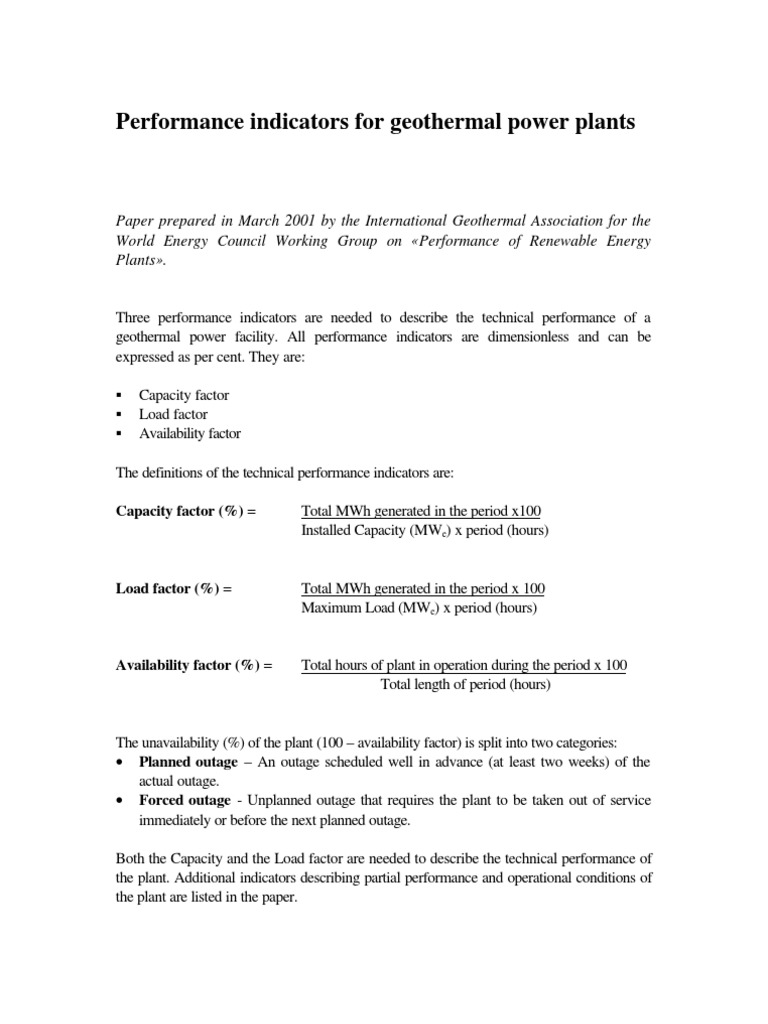 Performance indicators for geothermal power plants

Paper prepared in March 2001 by the International Geothermal Association for the World Energy Council Working Group on «Performance of Renewable Energy Plants».

Three performance indicators are needed to describe the technical performance of a geothermal power facility. All performance indicators are dimensionless and can be expressed as per cent. They are:

▪ Capacity factor
▪ Load factor
▪ Availability factor

The definitions of the technical performance indicators are:

Capacity factor (%) = $\frac{\text{Total MWh generated in the period x100}}{\text{Installed Capacity (MW}_e\text{) x period (hours)}}$

Load factor (%) = $\frac{\text{Total MWh generated in the period x 100}}{\text{Maximum Load (MW}_e\text{) x period (hours)}}$

Availability factor (%) = $\frac{\text{Total hours of plant in operation during the period x 100}}{\text{Total length of period (hours)}}$

The unavailability (%) of the plant (100 – availability factor) is split into two categories:
• Planned outage – An outage scheduled well in advance (at least two weeks) of the actual outage.
• Forced outage - Unplanned outage that requires the plant to be taken out of service immediately or before the next planned outage.

Both the Capacity and the Load factor are needed to describe the technical performance of the plant. Additional indicators describing partial performance and operational conditions of the plant are listed in the paper.